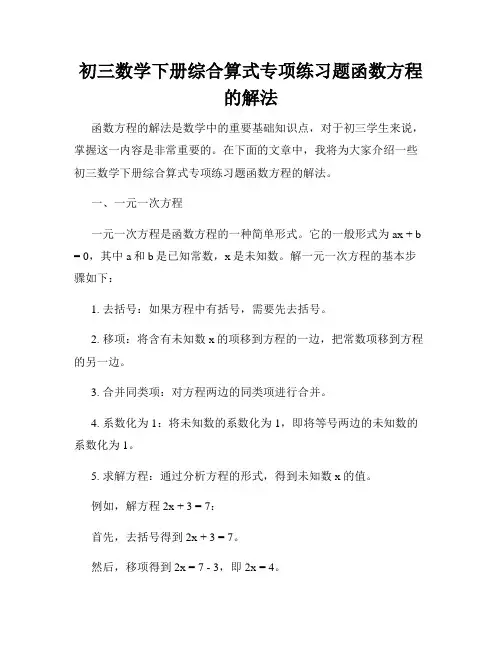 初三数学下册综合算式专项练习题函数方程的解法

函数方程的解法是数学中的重要基础知识点，对于初三学生来说，掌握这一内容是非常重要的。在下面的文章中，我将为大家介绍一些初三数学下册综合算式专项练习题函数方程的解法。

一、一元一次方程

一元一次方程是函数方程的一种简单形式。它的一般形式为 $ax + b = 0$，其中 a 和 b 是已知常数，x 是未知数。解一元一次方程的基本步骤如下：

1. 去括号：如果方程中有括号，需要先去括号。

2. 移项：将含有未知数 x 的项移到方程的一边，把常数项移到方程的另一边。

3. 合并同类项：对方程两边的同类项进行合并。

4. 系数化为 1：将未知数的系数化为 1，即将等号两边的未知数的系数化为 1。

5. 求解方程：通过分析方程的形式，得到未知数 x 的值。

例如，解方程 $2x + 3 = 7$：

首先，去括号得到 $2x + 3 = 7$。

然后，移项得到 $2x = 7 - 3$，即 $2x = 4$。